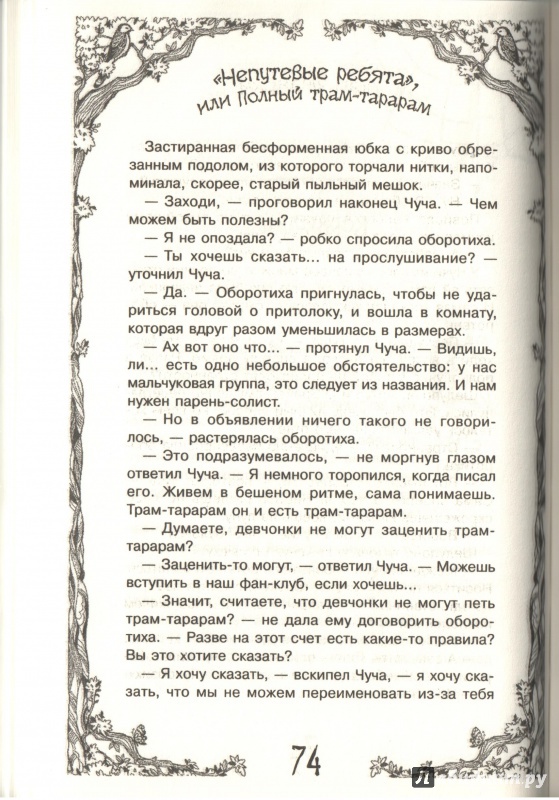 «Непутевые ребята», или Полный трам-тарарам

Застиранная бесформенная юбка с криво обрезанным подолом, из которого торчали нитки, напоминала, скорее, старый пыльный мешок.

— Заходи, — проговорил наконец Чуча. — Чем можем быть полезны?

— Я не опоздала? — робко спросила оборотиха.

— Ты хочешь сказать... на прослушивание? — уточнил Чуча.

— Да. — Оборотиха пригнулась, чтобы не удариться головой о притолоку, и вошла в комнату, которая вдруг разом уменьшилась в размерах.

— Ах вот оно что... — протянул Чуча. — Видишь, ли... есть одно небольшое обстоятельство: у нас мальчуковая группа, это следует из названия. И нам нужен парень-солист.

— Но в объявлении ничего такого не говорилось, — растерялась оборотиха.

— Это подразумевалось, — не моргнув глазом ответил Чуча. — Я немного торопился, когда писал его. Живем в бешеном ритме, сама понимаешь. Трам-тарарам он и есть трам-тарарам.

— Думаете, девчонки не могут заценить трам-тарарам?

— Заценить-то могут, — ответил Чуча. — Можешь вступить в наш фан-клуб, если хочешь...

— Значит, считаете, что девчонки не могут петь трам-тарарам? — не дала ему договорить оборотиха. — Разве на этот счет есть какие-то правила? Вы это хотите сказать?

— Я хочу сказать, — вскипел Чуча, — я хочу сказать, что мы не можем переименовать из-за тебя

74